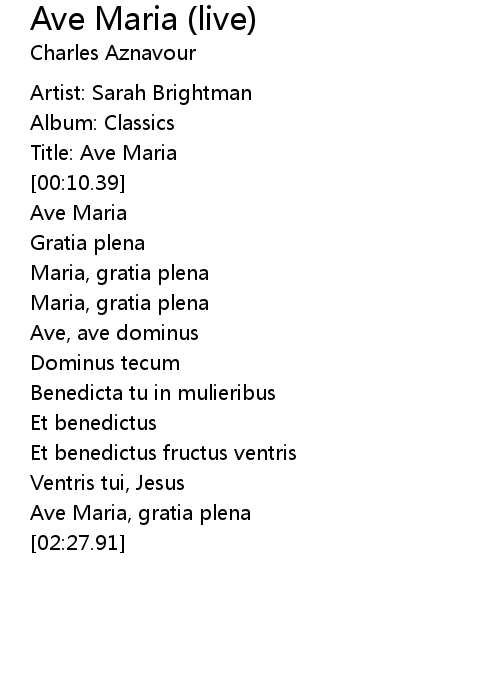 Ave Maria (live)
Charles Aznavour

Artist: Sarah Brightman
Album: Classics
Title: Ave Maria
[00:10.39]
Ave Maria
Gratia plena
Maria, gratia plena
Maria, gratia plena
Ave, ave dominus
Dominus tecum
Benedicta tu in mulieribus
Et benedictus
Et benedictus fructus ventris
Ventris tui, Jesus
Ave Maria, gratia plena
[02:27.91]